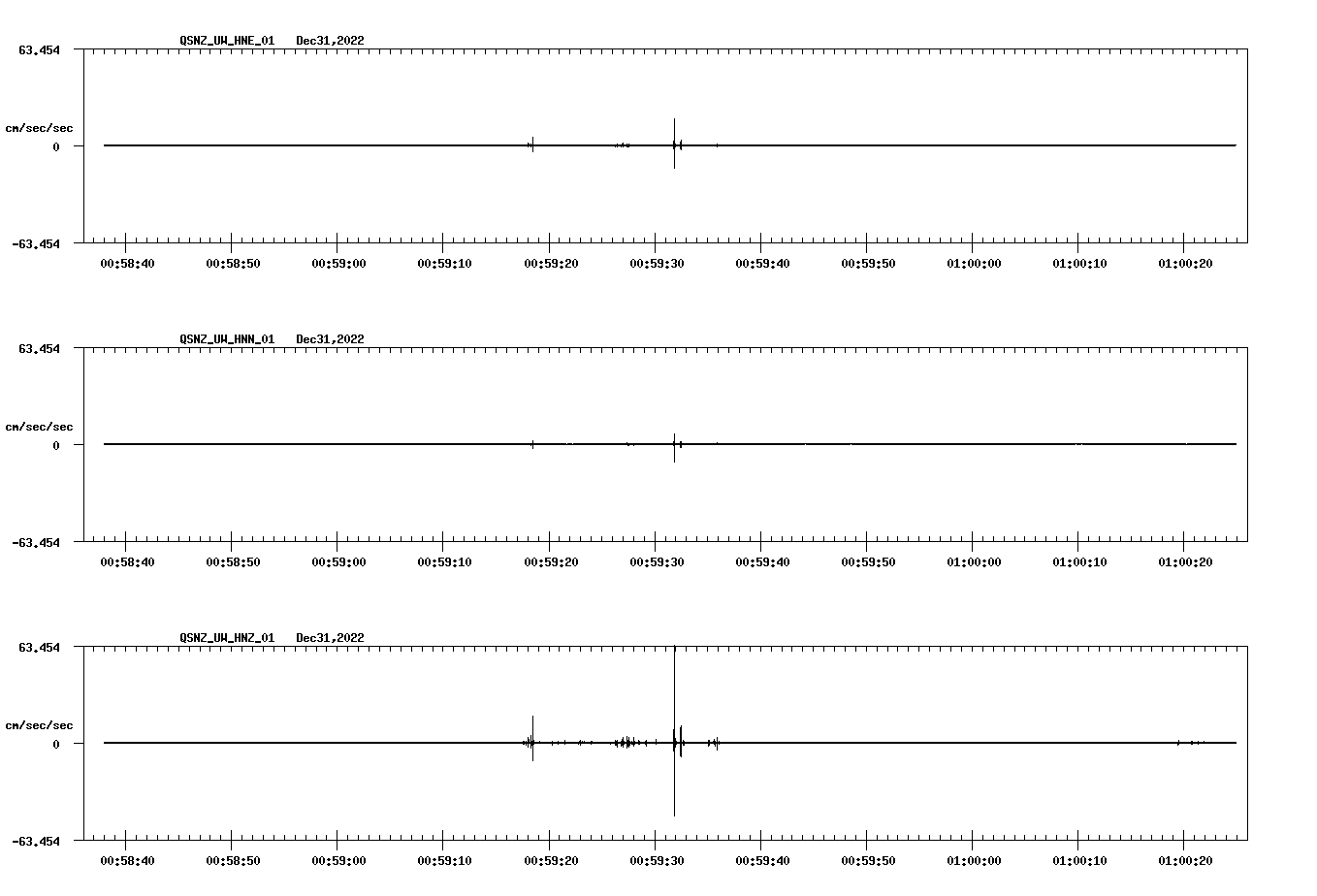 QSNZ_UW_HNE_01 Dec31,2022

63.454

cm/sec/sec

0

-63.454

00:58:40 00:58:50 00:59:00 00:59:10 00:59:20 00:59:30 00:59:40 00:59:50 01:00:00 01:00:10 01:00:20

QSNZ_UW_HNN_01 Dec31,2022

63.454

cm/sec/sec

0

-63.454

00:58:40 00:58:50 00:59:00 00:59:10 00:59:20 00:59:30 00:59:40 00:59:50 01:00:00 01:00:10 01:00:20

QSNZ_UW_HNZ_01 Dec31,2022

63.454

cm/sec/sec

0

-63.454

00:58:40 00:58:50 00:59:00 00:59:10 00:59:20 00:59:30 00:59:40 00:59:50 01:00:00 01:00:10 01:00:20